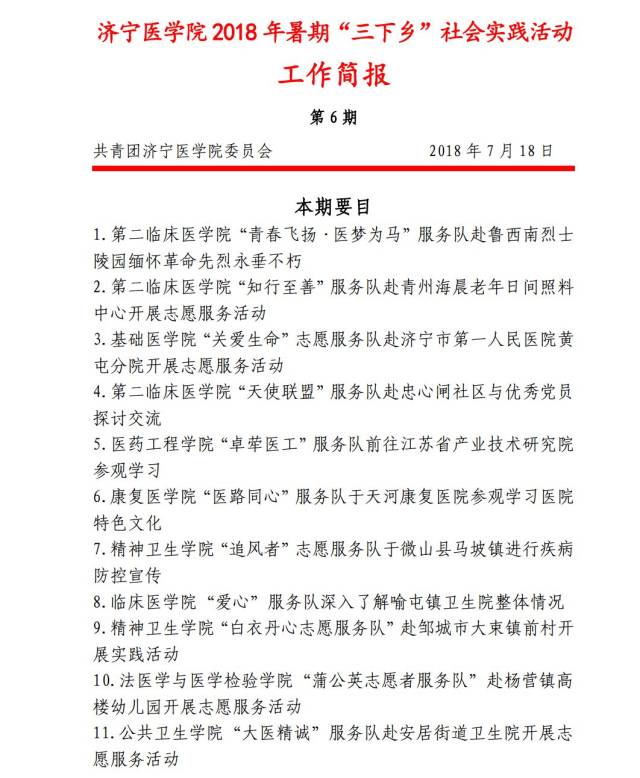 济宁医学院 2018 年暑期“三下乡”社会实践活动

工作简报

第 6 期

共青团济宁医学院委员会 2018 年 7 月 18 日

本期要目

1. 第二临床医学院“青春飞扬·医梦为马”服务队赴鲁西南烈士陵园缅怀革命先烈永垂不朽

2. 第二临床医学院“知行至善”服务队赴青州海晨老年日间照料中心开展志愿服务活动

3. 基础医学院“关爱生命”志愿服务队赴济宁市第一人民医院黄屯分院开展志愿服务活动

4. 第二临床医学院“天使联盟”服务队赴忠心闸社区与优秀党员探讨交流

5. 医药工程学院“卓荦医工”服务队前往江苏省产业技术研究院参观学习

6. 康复医学院“医路同心”服务队于天河康复医院参观学习医院特色文化

7. 精神卫生学院“追风者”志愿服务队于微山县马坡镇进行疾病防控宣传

8. 临床医学院“爱心”服务队深入了解喻屯镇卫生院整体情况

9. 精神卫生学院“白衣丹心志愿服务队”赴邹城市大束镇前村开展实践活动

10. 法医学与医学检验学院“蒲公英志愿者服务队”赴杨营镇高楼幼儿园开展志愿服务活动

11. 公共卫生学院“大医精诚”服务队赴安居街道卫生院开展志愿服务活动